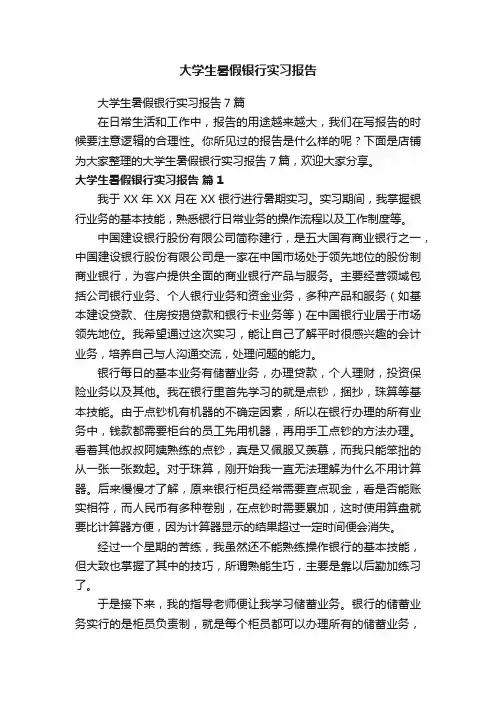 大学生暑假银行实习报告

大学生暑假银行实习报告7篇

在日常生活和工作中，报告的用途越来越大，我们在写报告的时候要注意逻辑的合理性。你所见过的报告是什么样的呢？下面是店铺为大家整理的大学生暑假银行实习报告7篇，欢迎大家分享。

大学生暑假银行实习报告 篇1

我于XX年XX月在XX银行进行暑期实习。实习期间，我掌握银行业务的基本技能，熟悉银行日常业务的操作流程以及工作制度等。

中国建设银行股份有限公司简称建行，是五大国有商业银行之一，中国建设银行股份有限公司是一家在中国市场处于领先地位的股份制商业银行，为客户提供全面的商业银行产品与服务。主要经营领域包括公司银行业务、个人银行业务和资金业务，多种产品和服务（如基本建设贷款、住房按揭贷款和银行卡业务等）在中国银行业居于市场领先地位。我希望通过这次实习，能让自己了解平时很感兴趣的会计业务，培养自己与人沟通交流，处理问题的能力。

银行每日的基本业务有储蓄业务，办理贷款，个人理财，投资保险业务以及其他。我在银行里首先学习的就是点钞，捆抄，珠算等基本技能。由于点钞机有机器的不确定因素，所以在银行办理的所有业务中，钱款都需要柜台的员工先用机器，再用手工点钞的方法办理。看着其他叔叔阿姨熟练的点钞，真是又佩服又羡慕，而我只能笨拙的从一张一张数起。对于珠算，刚开始我一直无法理解为什么不用计算器。后来慢慢才了解，原来银行柜员经常需要查点现金，看是否能账实相符，而人民币有多种卷别，在点钞时需要累加，这时使用算盘就要比计算器方便，因为计算器显示的结果超过一定时间便会消失。

经过一个星期的苦练，我虽然还不能熟练操作银行的基本技能，但大致也掌握了其中的技巧，所谓熟能生巧，主要是靠以后勤加练习了。

于是接下来，我的指导老师便让我学习储蓄业务。银行的储蓄业务实行的是柜员负责制，就是每个柜员都可以办理所有的储蓄业务，